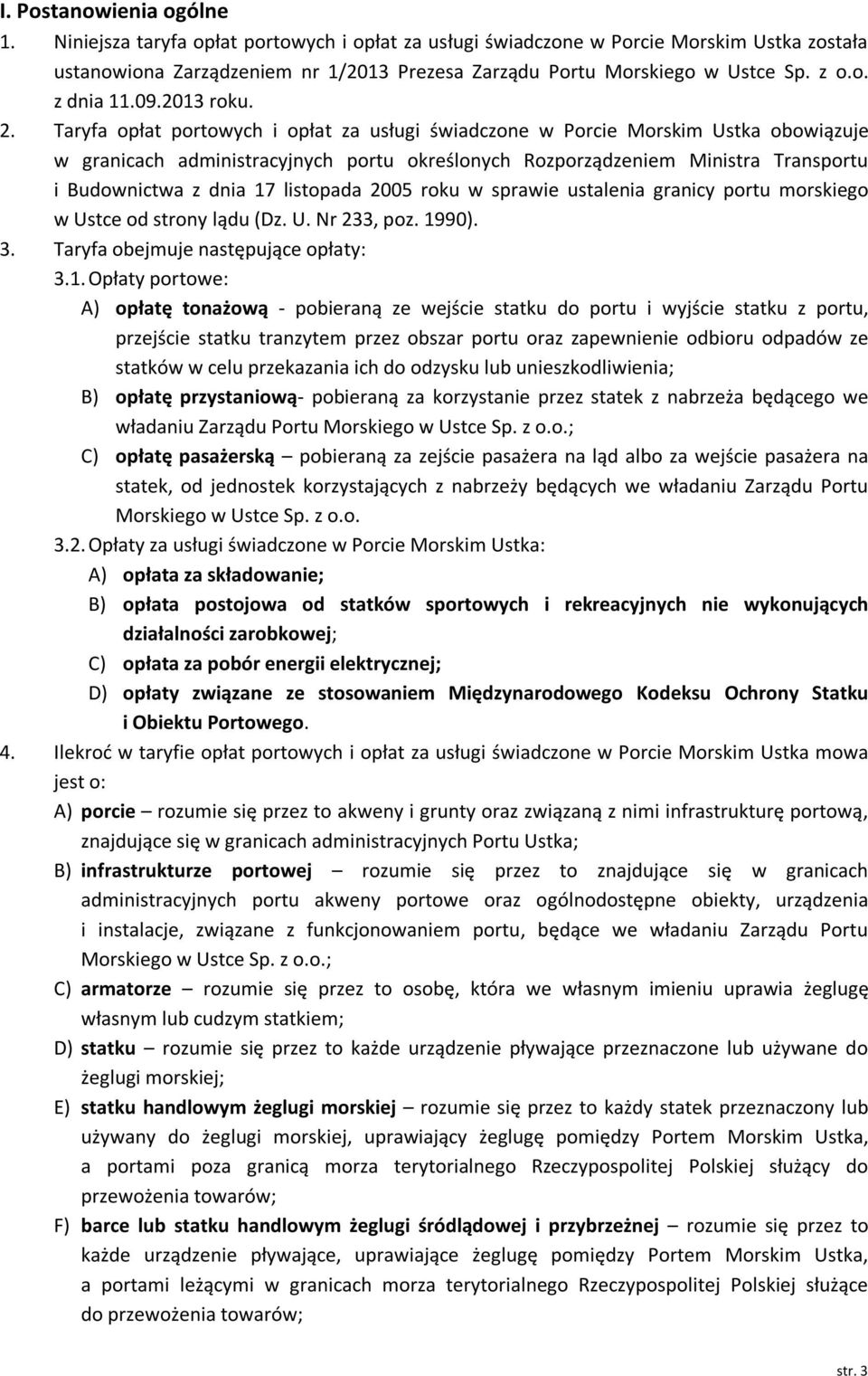 I. Postanowienia ogólne

1. Niniejsza taryfa opłat portowych i opłat za usługi świadczone w Porcie Morskim Ustka została ustanowiona Zarządzeniem nr 1/2013 Prezesa Zarządu Portu Morskiego w Ustce Sp. z o.o. z dnia 11.09.2013 roku.

2. Taryfa opłat portowych i opłat za usługi świadczone w Porcie Morskim Ustka obowiązuje w granicach administracyjnych portu określonych Rozporządzeniem Ministra Transportu i Budownictwa z dnia 17 listopada 2005 roku w sprawie ustalenia granicy portu morskiego w Ustce od strony lądu (Dz. U. Nr 233, poz. 1990).

3. Taryfa obejmuje następujące opłaty:

3.1. Opłaty portowe:

A) opłatę tonażową - pobieraną ze wejście statku do portu i wyjście statku z portu, przejście statku tranzytem przez obszar portu oraz zapewnienie odbioru odpadów ze statków w celu przekazania ich do odzysku lub unieszkodliwienia;

B) opłatę przystaniową- pobieraną za korzystanie przez statek z nabrzeża będącego we władaniu Zarządu Portu Morskiego w Ustce Sp. z o.o.;

C) opłatę pasażerską – pobieraną za zejście pasażera na ląd albo za wejście pasażera na statek, od jednostek korzystających z nabrzeży będących we władaniu Zarządu Portu Morskiego w Ustce Sp. z o.o.

3.2. Opłaty za usługi świadczone w Porcie Morskim Ustka:

A) opłata za składowanie;

B) opłata postojowa od statków sportowych i rekreacyjnych nie wykonujących działalności zarobkowej;

C) opłata za pobór energii elektrycznej;

D) opłaty związane ze stosowaniem Międzynarodowego Kodeksu Ochrony Statku i Obiektu Portowego.

4. Ilekroć w taryfie opłat portowych i opłat za usługi świadczone w Porcie Morskim Ustka mowa jest o:

A) porcie – rozumie się przez to akweny i grunty oraz związaną z nimi infrastrukturę portową, znajdujące się w granicach administracyjnych Portu Ustka;

B) infrastrukturze portowej – rozumie się przez to znajdujące się w granicach administracyjnych portu akweny portowe oraz ogólnodostępne obiekty, urządzenia i instalacje, związane z funkcjonowaniem portu, będące we władaniu Zarządu Portu Morskiego w Ustce Sp. z o.o.;

C) armatorze – rozumie się przez to osobę, która we własnym imieniu uprawia żeglugę własnym lub cudzym statkiem;

D) statku – rozumie się przez to każde urządzenie pływające przeznaczone lub używane do żeglugi morskiej;

E) statku handlowym żeglugi morskiej – rozumie się przez to każdy statek przeznaczony lub używany do żeglugi morskiej, uprawiający żeglugę pomiędzy Portem Morskim Ustka, a portami poza granicą morza terytorialnego Rzeczypospolitej Polskiej służący do przewożenia towarów;

F) barce lub statku handlowym żeglugi śródlądowej i przybrzeżnej – rozumie się przez to każde urządzenie pływające, uprawiające żeglugę pomiędzy Portem Morskim Ustka, a portami leżącymi w granicach morza terytorialnego Rzeczypospolitej Polskiej służące do przewożenia towarów;

str. 3